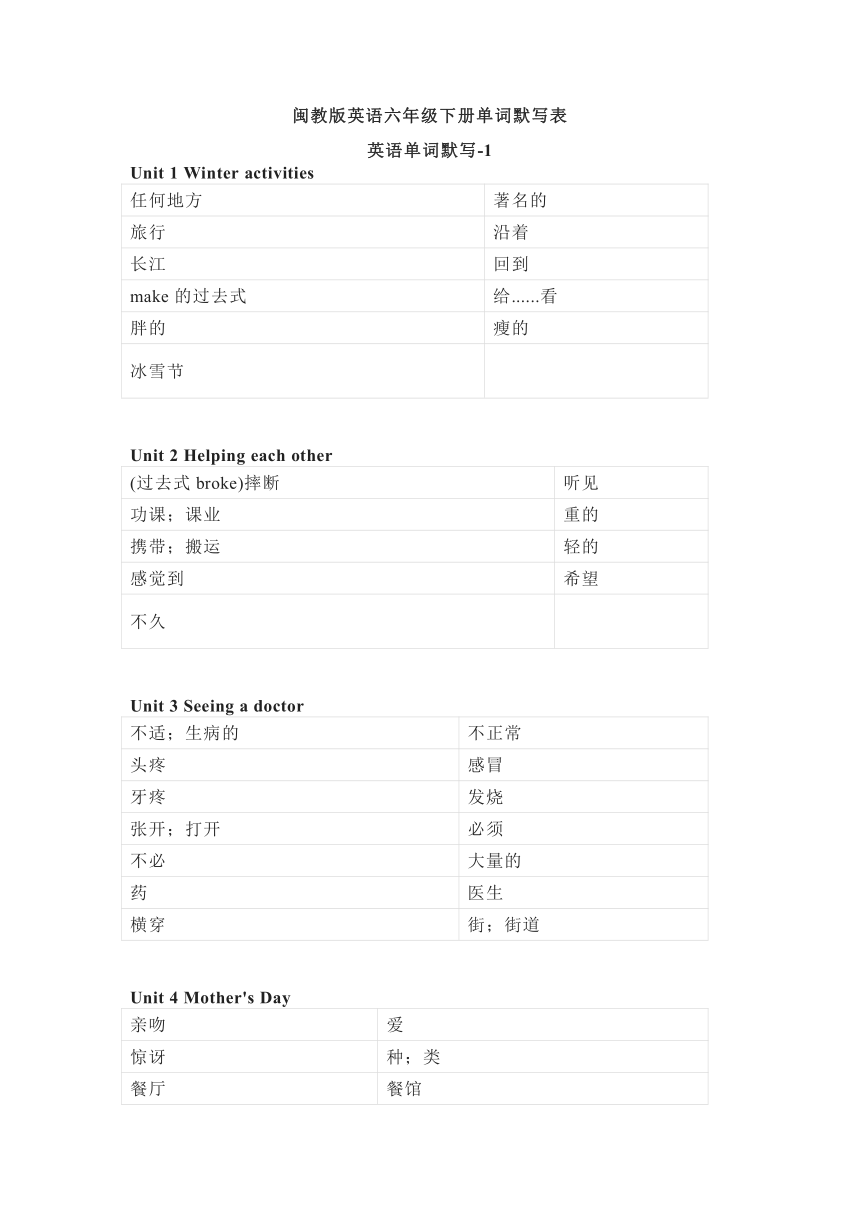 闽教版英语六年级下册单词默写表

英语单词默写-1

Unit 1 Winter activities

| 任何地方 | 著名的 |
|---|---|
| 旅行 | 沿着 |
| 长江 | 回到 |
| make 的过去式 | 给......看 |
| 胖的 | 瘦的 |
| 冰雪节 | |

Unit 2 Helping each other

| (过去式 broke)摔断 | 听见 |
|---|---|
| 功课；课业 | 重的 |
| 携带；搬运 | 轻的 |
| 感觉到 | 希望 |
| 不久 | |

Unit 3 Seeing a doctor

| 不适；生病的 | 不正常 |
|---|---|
| 头疼 | 感冒 |
| 牙疼 | 发烧 |
| 张开；打开 | 必须 |
| 不必 | 大量的 |
| 药 | 医生 |
| 横穿 | 街；街道 |

Unit 4 Mother's Day

| 亲吻 | 爱 |
|---|---|
| 惊讶 | 种；类 |
| 餐厅 | 餐馆 |